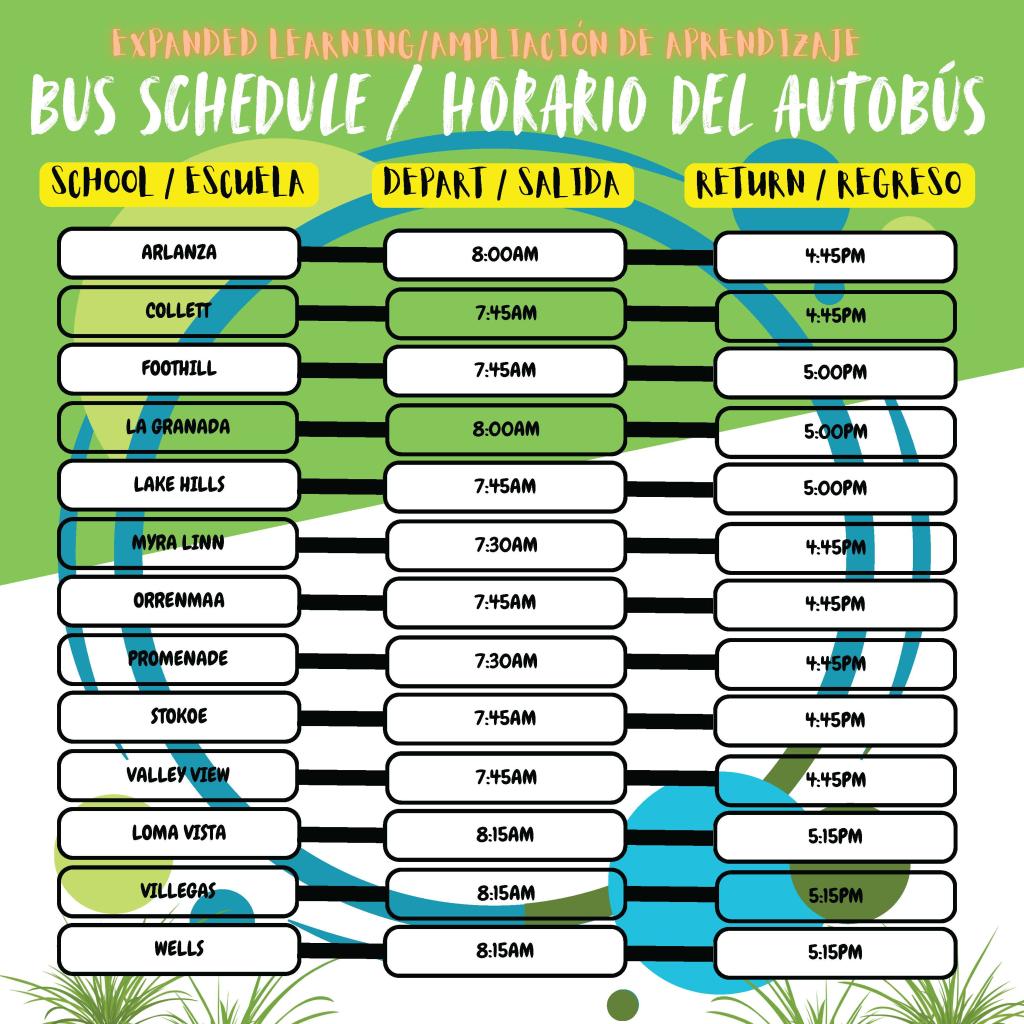 EXPANDED LEARNING/AMPLIACIÓN DE APRENDIZAJE

BUS SCHEDULE / HORARIO DEL AUTOBÚS

| SCHOOL / ESCUELA | DEPART / SALIDA | RETURN / REGRESO |
|---|---|---|
| ARLANZA | 8:00AM | 4:45PM |
| COLLETT | 7:45AM | 4:45PM |
| FOOTHILL | 7:45AM | 5:00PM |
| LA GRANADA | 8:00AM | 5:00PM |
| LAKE HILLS | 7:45AM | 5:00PM |
| MYRA LINN | 7:30AM | 4:45PM |
| ORRENMAA | 7:45AM | 4:45PM |
| PROMENADE | 7:30AM | 4:45PM |
| STOKOE | 7:45AM | 4:45PM |
| VALLEY VIEW | 7:45AM | 4:45PM |
| LOMA VISTA | 8:15AM | 5:15PM |
| VILLEGAS | 8:15AM | 5:15PM |
| WELLS | 8:15AM | 5:15PM |